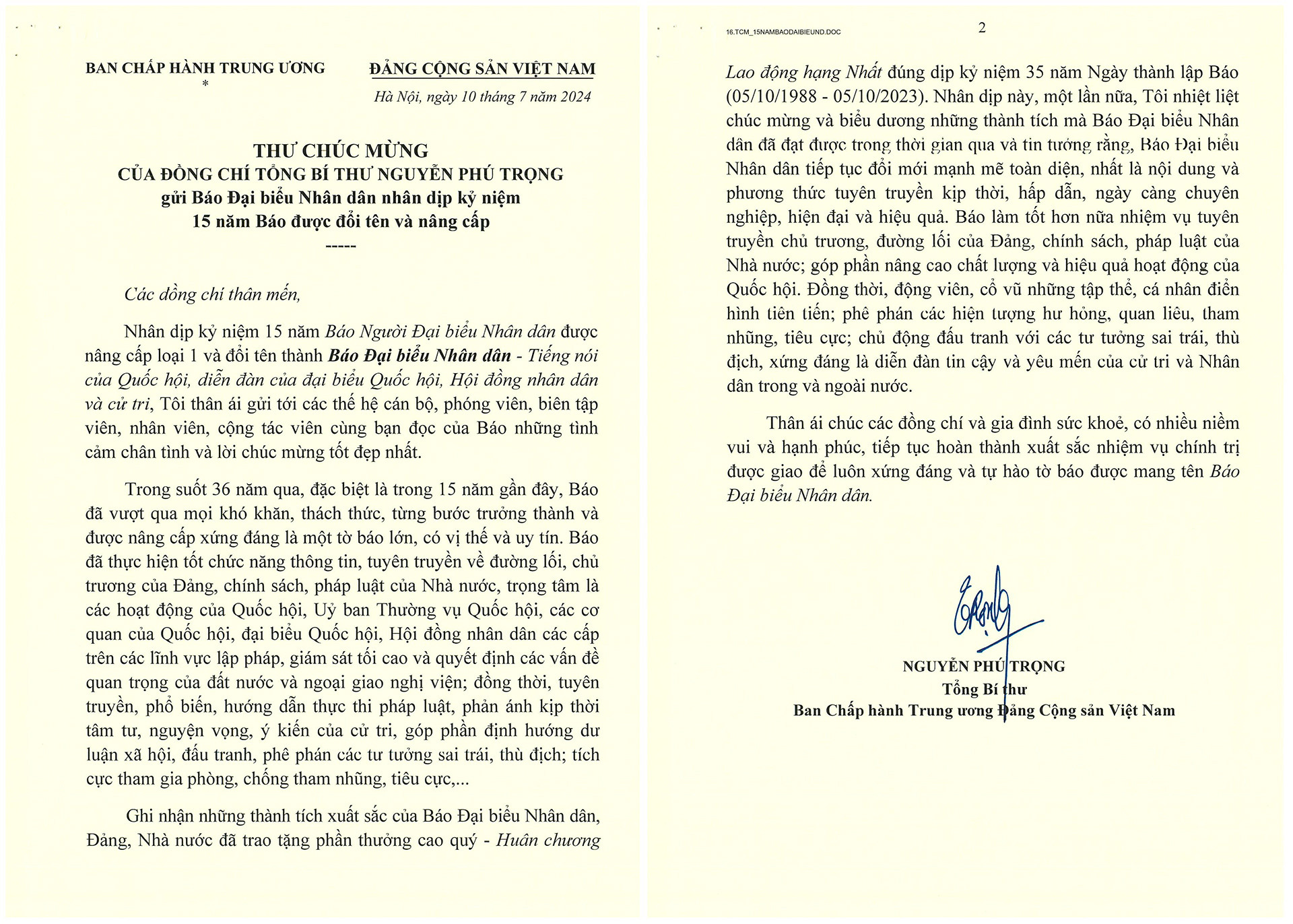 BAN CHẤP HÀNH TRUNG ƯƠNG
*

ĐẢNG CỘNG SẢN VIỆT NAM

Hà Nội, ngày 10 tháng 7 năm 2024

THƯ CHÚC MỪNG
CỦA ĐỒNG CHÍ TỔNG BÍ THƯ NGUYỄN PHÚ TRỌNG
gửi Báo Đại biểu Nhân dân nhân dịp kỷ niệm
15 năm Báo được đổi tên và nâng cấp
-----

Các đồng chí thân mến,

Nhân dịp kỷ niệm 15 năm Báo Người Đại biểu Nhân dân được nâng cấp loại 1 và đổi tên thành Báo Đại biểu Nhân dân - Tiếng nói của Quốc hội, diễn đàn của đại biểu Quốc hội, Hội đồng nhân dân và cử tri, Tôi thân ái gửi tới các thế hệ cán bộ, phóng viên, biên tập viên, nhân viên, cộng tác viên cùng bạn đọc của Báo những tình cảm chân tình và lời chúc mừng tốt đẹp nhất.

Trong suốt 36 năm qua, đặc biệt là trong 15 năm gần đây, Báo đã vượt qua mọi khó khăn, thách thức, từng bước trưởng thành và được nâng cấp xứng đáng là một tờ báo lớn, có vị thế và uy tín. Báo đã thực hiện tốt chức năng thông tin, tuyên truyền về đường lối, chủ trương của Đảng, chính sách, pháp luật của Nhà nước, trọng tâm là các hoạt động của Quốc hội, Uỷ ban Thường vụ Quốc hội, các cơ quan của Quốc hội, đại biểu Quốc hội, Hội đồng nhân dân các cấp trên các lĩnh vực lập pháp, giám sát tối cao và quyết định các vấn đề quan trọng của đất nước và ngoại giao nghị viện; đồng thời, tuyên truyền, phổ biến, hướng dẫn thực thi pháp luật, phản ánh kịp thời tâm tư, nguyện vọng, ý kiến của cử tri, góp phần định hướng dư luận xã hội, đấu tranh, phê phán các tư tưởng sai trái, thù địch; tích cực tham gia phòng, chống tham nhũng, tiêu cực,...

Ghi nhận những thành tích xuất sắc của Báo Đại biểu Nhân dân, Đảng, Nhà nước đã trao tặng phần thưởng cao quý - Huân chương

16.TCM_15NAMBAODAIBIEUND.DOC

2

Lao động hạng Nhất đúng dịp kỷ niệm 35 năm Ngày thành lập Báo (05/10/1988 - 05/10/2023). Nhân dịp này, một lần nữa, Tôi nhiệt liệt chúc mừng và biểu dương những thành tích mà Báo Đại biểu Nhân dân đã đạt được trong thời gian qua và tin tưởng rằng, Báo Đại biểu Nhân dân tiếp tục đổi mới mạnh mẽ toàn diện, nhất là nội dung và phương thức tuyên truyền kịp thời, hấp dẫn, ngày càng chuyên nghiệp, hiện đại và hiệu quả. Báo làm tốt hơn nữa nhiệm vụ tuyên truyền chủ trương, đường lối của Đảng, chính sách, pháp luật của Nhà nước; góp phần nâng cao chất lượng và hiệu quả hoạt động của Quốc hội. Đồng thời, động viên, cổ vũ những tập thể, cá nhân điển hình tiên tiến; phê phán các hiện tượng hư hỏng, quan liêu, tham nhũng, tiêu cực; chủ động đấu tranh với các tư tưởng sai trái, thù địch, xứng đáng là diễn đàn tin cậy và yêu mến của cử tri và Nhân dân trong và ngoài nước.

Thân ái chúc các đồng chí và gia đình sức khoẻ, có nhiều niềm vui và hạnh phúc, tiếp tục hoàn thành xuất sắc nhiệm vụ chính trị được giao để luôn xứng đáng và tự hào tờ báo được mang tên Báo Đại biểu Nhân dân.

NGUYỄN PHÚ TRỌNG
Tổng Bí thư
Ban Chấp hành Trung ương Đảng Cộng sản Việt Nam